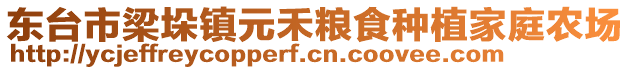 东台市梁垛镇元禾粮食种植家庭农场
http://ycjeffreycopperf.cn.coovee.com